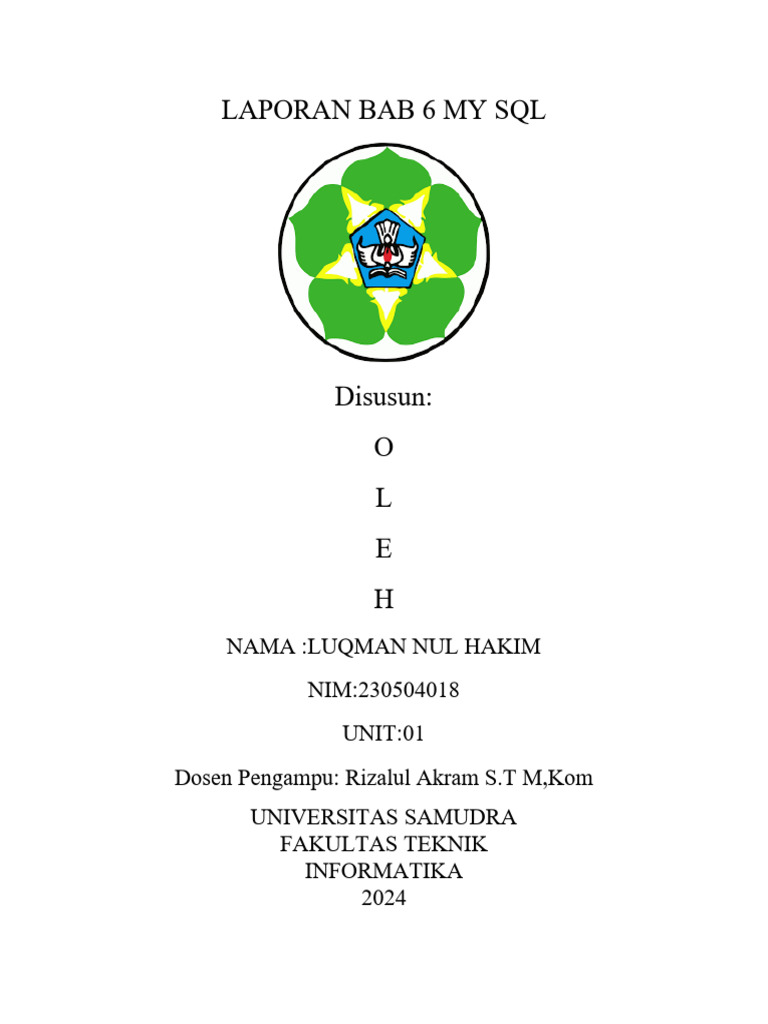 LAPORAN BAB 6 MY SQL

Disusun:

O

L

E

H

NAMA :LUQMAN NUL HAKIM

NIM:230504018

UNIT:01

Dosen Pengampu: Rizalul Akram S.T M,Kom

UNIVERSITAS SAMUDRA
FAKULTAS TEKNIK
INFORMATIKA
2024